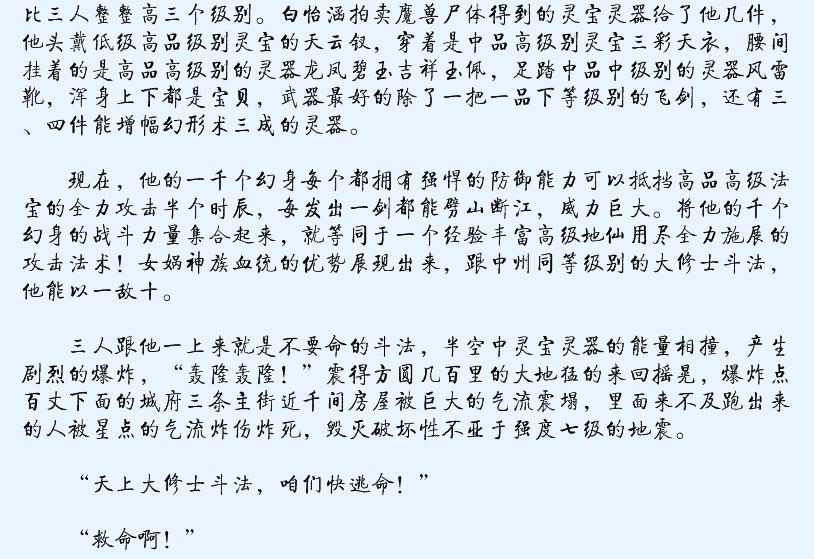 比三人整整高三个级别。白怡涵拍卖魔兽尸体得到的灵宝灵器给了他几件，他头戴低级高品级别灵宝的天云钗，穿着是中品高级别灵宝三彩天衣，腰间挂着的是高品高级别的灵器龙凤碧玉吉祥玉佩，足踏中品中级别的灵器风雷靴，浑身上下都是宝贝，武器最好的除了一把一品下等级别的飞剑，还有三、四件能增幅幻形术三成的灵器。

现在，他的一千个幻身每个都拥有强悍的防御能力可以抵挡高品高级法宝的全力攻击半个时辰，每发出一剑都能劈山断江，威力巨大。将他的千个幻身的战斗力量集合起来，就等同于一个经验丰富高级地仙用尽全力施展的攻击法术！女娲神族血统的优势展现出来，跟中州同等级别的大修士斗法，他能以一敌十。

三人跟他一上来就是不要命的斗法，半空中灵宝灵器的能量相撞，产生剧烈的爆炸，“轰隆轰隆！”震得方圆几百里的大地猛的来回摇晃，爆炸点百丈下面的城府三条主街近千间房屋被巨大的气流震塌，里面来不及跑出来的人被星点的气流炸伤炸死，毁灭破坏性不亚于强度七级的地震。

“天上大修士斗法，咱们快逃命！”

“救命啊！”